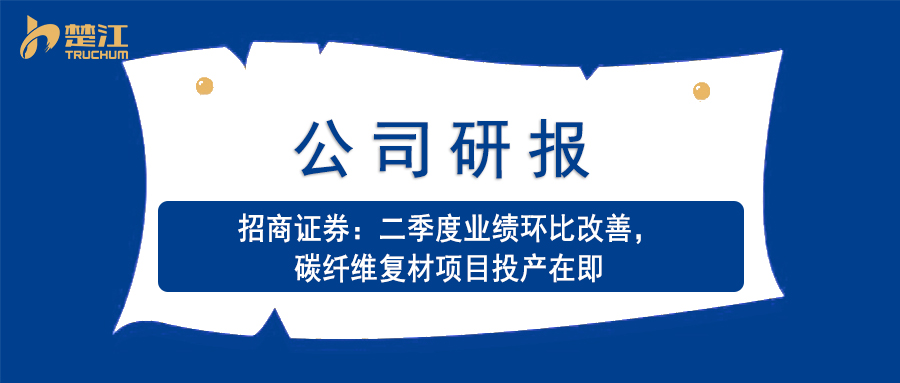 楚江
TRUCHUM

公司研报

招商证券：二季度业绩环比改善，碳纤维复材项目投产在即